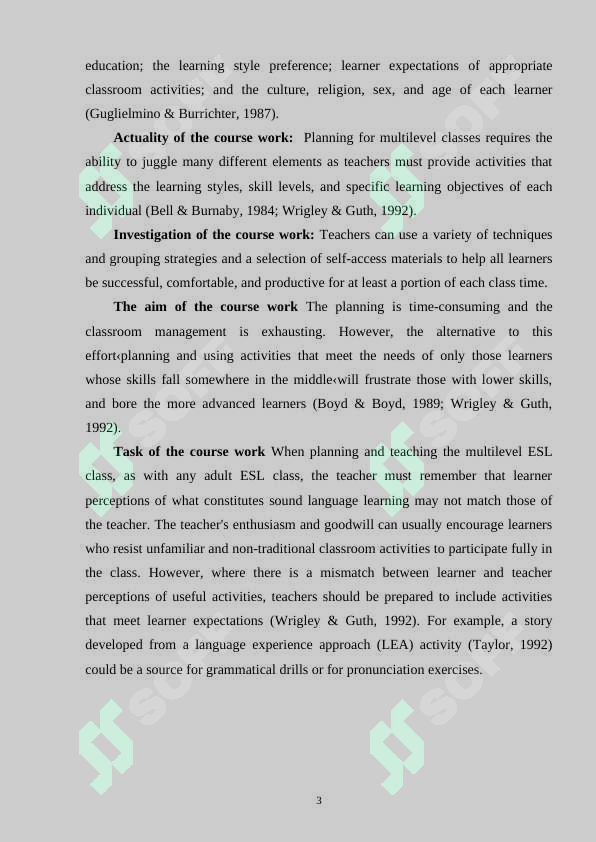 education; the learning style preference; learner expectations of appropriate classroom activities; and the culture, religion, sex, and age of each learner (Guglielmino & Burrichter, 1987).

Actuality of the course work: Planning for multilevel classes requires the ability to juggle many different elements as teachers must provide activities that address the learning styles, skill levels, and specific learning objectives of each individual (Bell & Burnaby, 1984; Wrigley & Guth, 1992).

Investigation of the course work: Teachers can use a variety of techniques and grouping strategies and a selection of self-access materials to help all learners be successful, comfortable, and productive for at least a portion of each class time.

The aim of the course work The planning is time-consuming and the classroom management is exhausting. However, the alternative to this effort‹planning and using activities that meet the needs of only those learners whose skills fall somewhere in the middle‹will frustrate those with lower skills, and bore the more advanced learners (Boyd & Boyd, 1989; Wrigley & Guth, 1992).

Task of the course work When planning and teaching the multilevel ESL class, as with any adult ESL class, the teacher must remember that learner perceptions of what constitutes sound language learning may not match those of the teacher. The teacher's enthusiasm and goodwill can usually encourage learners who resist unfamiliar and non-traditional classroom activities to participate fully in the class. However, where there is a mismatch between learner and teacher perceptions of useful activities, teachers should be prepared to include activities that meet learner expectations (Wrigley & Guth, 1992). For example, a story developed from a language experience approach (LEA) activity (Taylor, 1992) could be a source for grammatical drills or for pronunciation exercises.

3